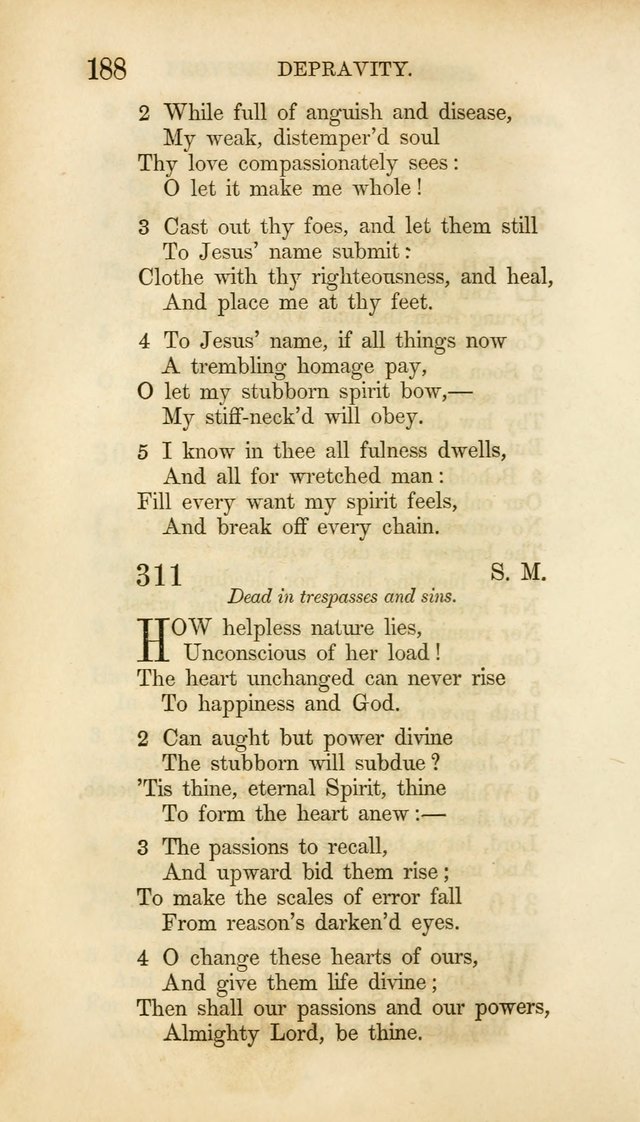 188 DEPRAVITY.

2 While full of anguish and disease,
My weak, distemper'd soul
Thy love compassionately sees:
O let it make me whole!

3 Cast out thy foes, and let them still
To Jesus' name submit:
Clothe with thy righteousness, and heal,
And place me at thy feet.

4 To Jesus' name, if all things now
A trembling homage pay,
O let my stubborn spirit bow,—
My stiff-neck'd will obey.

5 I know in thee all fulness dwells,
And all for wretched man:
Fill every want my spirit feels,
And break off every chain.

311 S. M.

Dead in trespasses and sins.

HOW helpless nature lies,
Unconscious of her load!
The heart unchanged can never rise
To happiness and God.

2 Can aught but power divine
The stubborn will subdue?
'Tis thine, eternal Spirit, thine
To form the heart anew:—

3 The passions to recall,
And upward bid them rise;
To make the scales of error fall
From reason's darken'd eyes.

4 O change these hearts of ours,
And give them life divine;
Then shall our passions and our powers,
Almighty Lord, be thine.